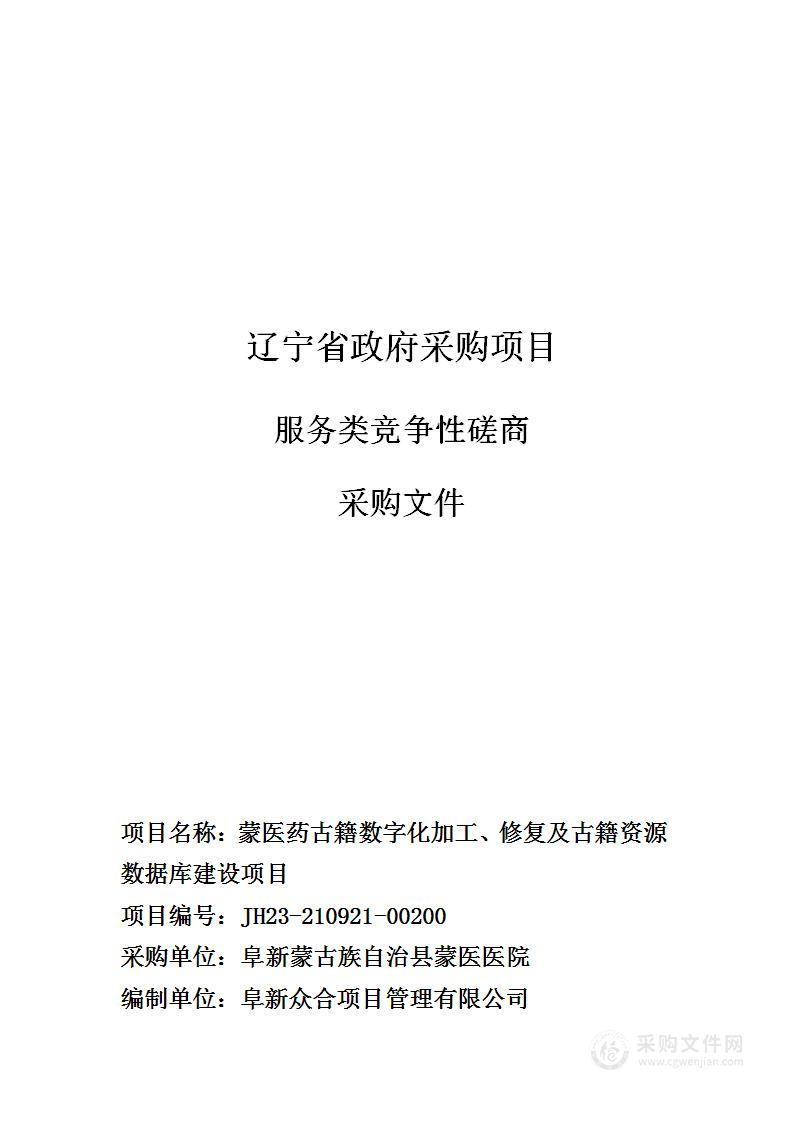 辽宁省政府采购项目

服务类竞争性磋商

采购文件

项目名称：蒙医药古籍数字化加工、修复及古籍资源数据库建设项目

项目编号：JH23-210921-00200

采购单位：阜新蒙古族自治县蒙医医院

编制单位：阜新众合项目管理有限公司

采购文件网
www.cgwenjian.com